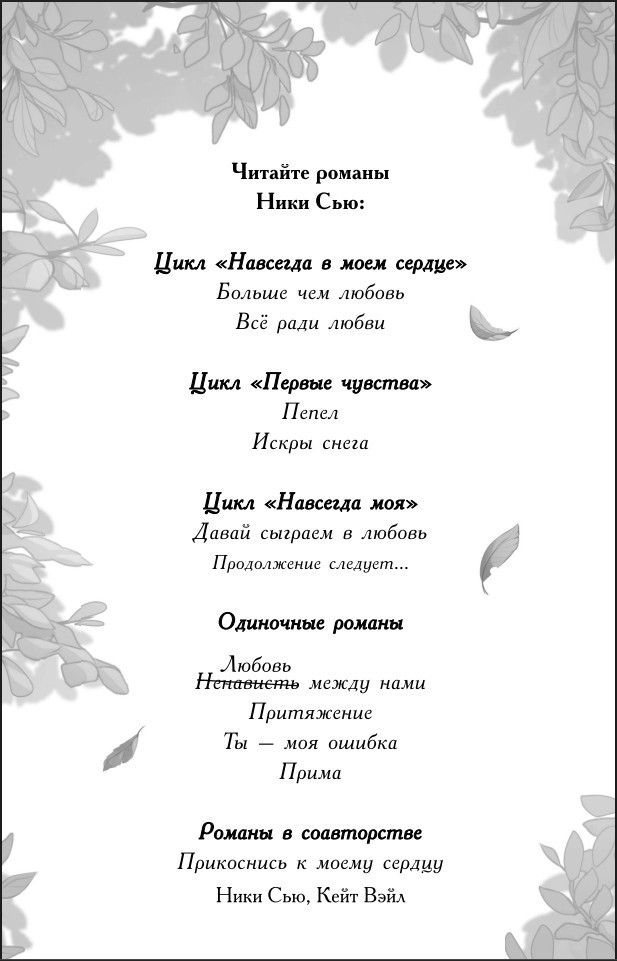 Читайте романы
Ники Сью:

Цикл «Навсегда в моем сердце»
Больше чем любовь
Всё ради любви

Цикл «Первые чувства»
Пепел
Искры снега

Цикл «Навсегда моя»
Давай сыграем в любовь
Продолжение следует...

Одиночные романы
Любовь
Ненависть между нами
Притяжение
Ты — моя ошибка
Прима

Романы в соавторстве
Прикоснись к моему сердцу
Ники Сью, Кейт Вэйл